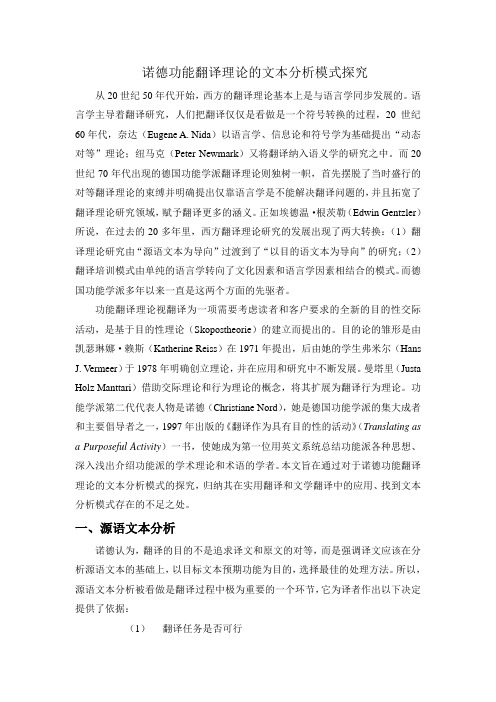 诺德功能翻译理论的文本分析模式探究

从 20 世纪 50 年代开始，西方的翻译理论基本上是与语言学同步发展的。语言学主导着翻译研究，人们把翻译仅仅是看做是一个符号转换的过程，20 世纪 60 年代，奈达（Eugene A. Nida）以语言学、信息论和符号学为基础提出“动态对等”理论；纽马克（Peter Newmark）又将翻译纳入语义学的研究之中。而 20 世纪 70 年代出现的德国功能学派翻译理论则独树一帜，首先摆脱了当时盛行的对等翻译理论的束缚并明确提出仅靠语言学是不能解决翻译问题的，并且拓宽了翻译理论研究领域，赋予翻译更多的涵义。正如埃德温·根茨勒（Edwin Gentzler）所说，在过去的 20 多年里，西方翻译理论研究的发展出现了两大转换：（1）翻译理论研究由“源语文本为导向”过渡到了“以目的语文本为导向”的研究；（2）翻译培训模式由单纯的语言学转向了文化因素和语言学因素相结合的模式。而德国功能学派多年以来一直是这两个方面的先驱者。

功能翻译理论视翻译为一项需要考虑读者和客户要求的全新的目的性交际活动，是基于目的性理论（Skopostheorie）的建立而提出的。目的论的雏形是由凯瑟琳娜·赖斯（Katherine Reiss）在 1971 年提出，后由她的学生弗米尔（Hans J. Vermeer）于 1978 年明确创立理论，并在应用和研究中不断发展。曼塔里（Justa Holz Manttari）借助交际理论和行为理论的概念，将其扩展为翻译行为理论。功能学派第二代代表人物是诺德（Christiane Nord），她是德国功能学派的集大成者和主要倡导者之一，1997 年出版的《翻译作为具有目的性的活动》（Translating as a Purposeful Activity）一书，使她成为第一位用英文系统总结功能派各种思想、深入浅出介绍功能派的学术理论和术语的学者。本文旨在通过对于诺德功能翻译理论的文本分析模式的探究，归纳其在实用翻译和文学翻译中的应用、找到文本分析模式存在的不足之处。

一、源语文本分析

诺德认为，翻译的目的不是追求译文和原文的对等，而是强调译文应该在分析源语文本的基础上，以目标文本预期功能为目的，选择最佳的处理方法。所以，源语文本分析被看做是翻译过程中极为重要的一个环节，它为译者作出以下决定提供了依据：

（1） 翻译任务是否可行